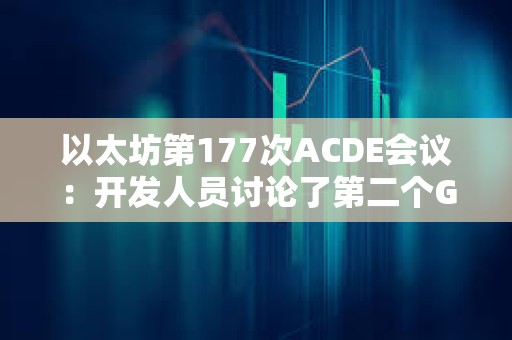 以太坊第177次ACDE会议：开发人员讨论了第二个G